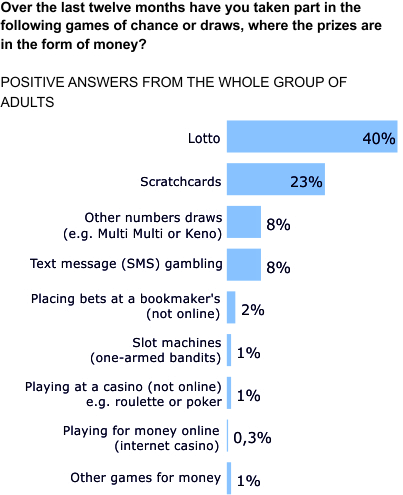 Over the last twelve months have you taken part in the following games of chance or draws, where the prizes are in the form of money?

POSITIVE ANSWERS FROM THE WHOLE GROUP OF ADULTS

Lotto 40%

Scratchcards 23%

Other numbers draws (e.g. Multi Multi or Keno) 8%

Text message (SMS) gambling 8%

Placing bets at a bookmaker's (not online) 2%

Slot machines (one-armed bandits) 1%

Playing at a casino (not online) e.g. roulette or poker 1%

Playing for money online (internet casino) 0,3%

Other games for money 1%